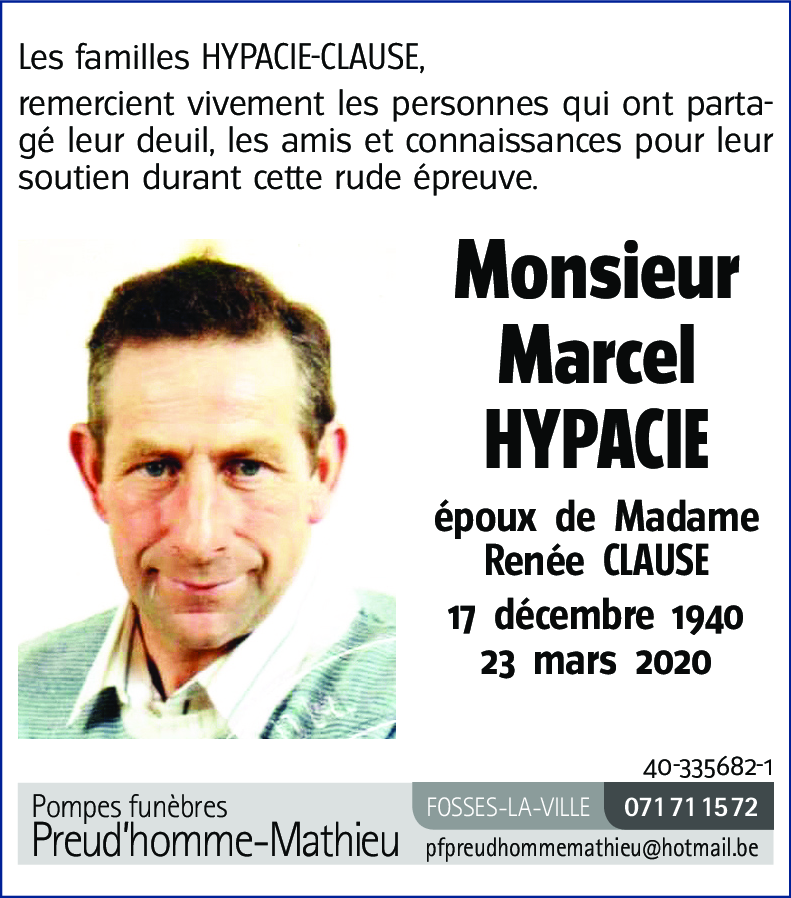 Les familles HYPACIE-CLAUSE,

remercient vivement les personnes qui ont partagé leur deuil, les amis et connaissances pour leur soutien durant cette rude épreuve.

Monsieur
Marcel
HYPACIE

époux de Madame
Renée CLAUSE

17 décembre 1940
23 mars 2020

40-335682-1

Pompes funèbres
Preud'homme-Mathieu

FOSSES-LA-VILLE 071 71 15 72

pfpreudhommemathieu@hotmail.be